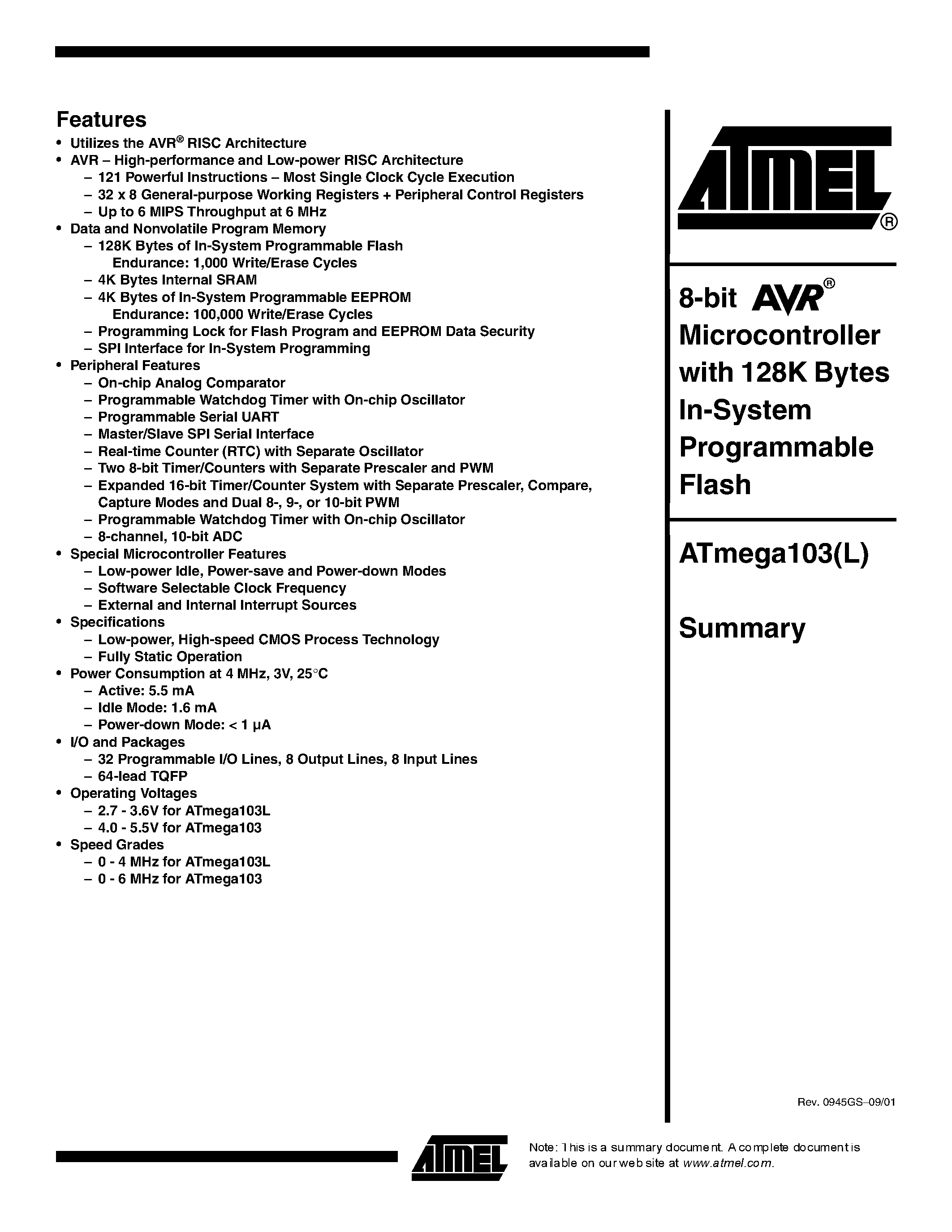 Features
• Utilizes the AVR® RISC Architecture
• AVR – High-performance and Low-power RISC Architecture
– 121 Powerful Instructions – Most Single Clock Cycle Execution
– 32 x 8 General-purpose Working Registers + Peripheral Control Registers
– Up to 6 MIPS Throughput at 6 MHz
• Data and Nonvolatile Program Memory
– 128K Bytes of In-System Programmable Flash
Endurance: 1,000 Write/Erase Cycles
– 4K Bytes Internal SRAM
– 4K Bytes of In-System Programmable EEPROM
Endurance: 100,000 Write/Erase Cycles
– Programming Lock for Flash Program and EEPROM Data Security
– SPI Interface for In-System Programming
• Peripheral Features
– On-chip Analog Comparator
– Programmable Watchdog Timer with On-chip Oscillator
– Programmable Serial UART
– Master/Slave SPI Serial Interface
– Real-time Counter (RTC) with Separate Oscillator
– Two 8-bit Timer/Counters with Separate Prescaler and PWM
– Expanded 16-bit Timer/Counter System with Separate Prescaler, Compare, Capture Modes and Dual 8-, 9-, or 10-bit PWM
– Programmable Watchdog Timer with On-chip Oscillator
– 8-channel, 10-bit ADC
• Special Microcontroller Features
– Low-power Idle, Power-save and Power-down Modes
– Software Selectable Clock Frequency
– External and Internal Interrupt Sources
• Specifications
– Low-power, High-speed CMOS Process Technology
– Fully Static Operation
• Power Consumption at 4 MHz, 3V, 25°C
– Active: 5.5 mA
– Idle Mode: 1.6 mA
– Power-down Mode: < 1 µA
• I/O and Packages
– 32 Programmable I/O Lines, 8 Output Lines, 8 Input Lines
– 64-lead TQFP
• Operating Voltages
– 2.7 - 3.6V for ATmega103L
– 4.0 - 5.5V for ATmega103
• Speed Grades
– 0 - 4 MHz for ATmega103L
– 0 - 6 MHz for ATmega103

ATMEL®

8-bit AVR® Microcontroller with 128K Bytes In-System Programmable Flash

ATmega103(L)

Summary

Rev. 0945GS–09/01

ATMEL

Note: This is a summary document. A complete document is available on our web site at www.atmel.com.